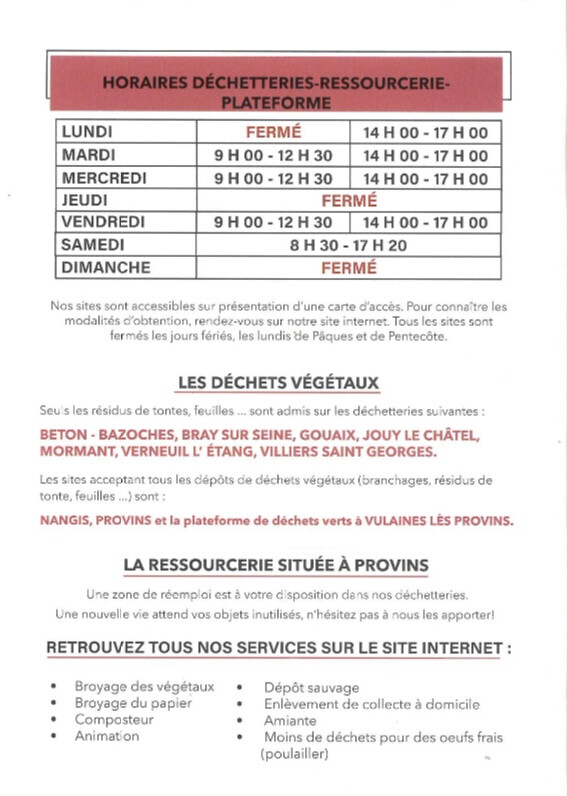 HORAIRES DÉCHETTERIES-RESSOURCERIE-PLATEFORME

| LUNDI | FERMÉ | 14 H 00 - 17 H 00 |
|---|---|---|
| MARDI | 9 H 00 - 12 H 30 | 14 H 00 - 17 H 00 |
| MERCREDI | 9 H 00 - 12 H 30 | 14 H 00 - 17 H 00 |
| JEUDI | FERMÉ | |
| VENDREDI | 9 H 00 - 12 H 30 | 14 H 00 - 17 H 00 |
| SAMEDI | 8 H 30 - 17 H 20 | |
| DIMANCHE | FERMÉ | |

Nos sites sont accessibles sur présentation d'une carte d'accès. Pour connaître les modalités d'obtention, rendez-vous sur notre site internet. Tous les sites sont fermés les jours fériés, les lundis de Pâques et de Pentecôte.

LES DÉCHETS VÉGÉTAUX

Seuls les résidus de tontes, feuilles ... sont admis sur les déchetteries suivantes :

BETON - BAZOCHES, BRAY SUR SEINE, GOUAIX, JOUY LE CHÂTEL, MORMANT, VERNEUIL L' ÉTANG, VILLIERS SAINT GEORGES.

Les sites acceptant tous les dépôts de déchets végétaux (branchages, résidus de tonte, feuilles ...) sont :

NANGIS, PROVINS et la plateforme de déchets verts à VULAINES LÈS PROVINS.

LA RESSOURCERIE SITUÉE À PROVINS

Une zone de réemploi est à votre disposition dans nos déchetteries.
Une nouvelle vie attend vos objets inutilisés, n'hésitez pas à nous les apporter!

RETROUVEZ TOUS NOS SERVICES SUR LE SITE INTERNET :

• Broyage des végétaux
• Broyage du papier
• Composteur
• Animation

• Dépôt sauvage
• Enlèvement de collecte à domicile
• Amiante
• Moins de déchets pour des oeufs frais (poulailler)